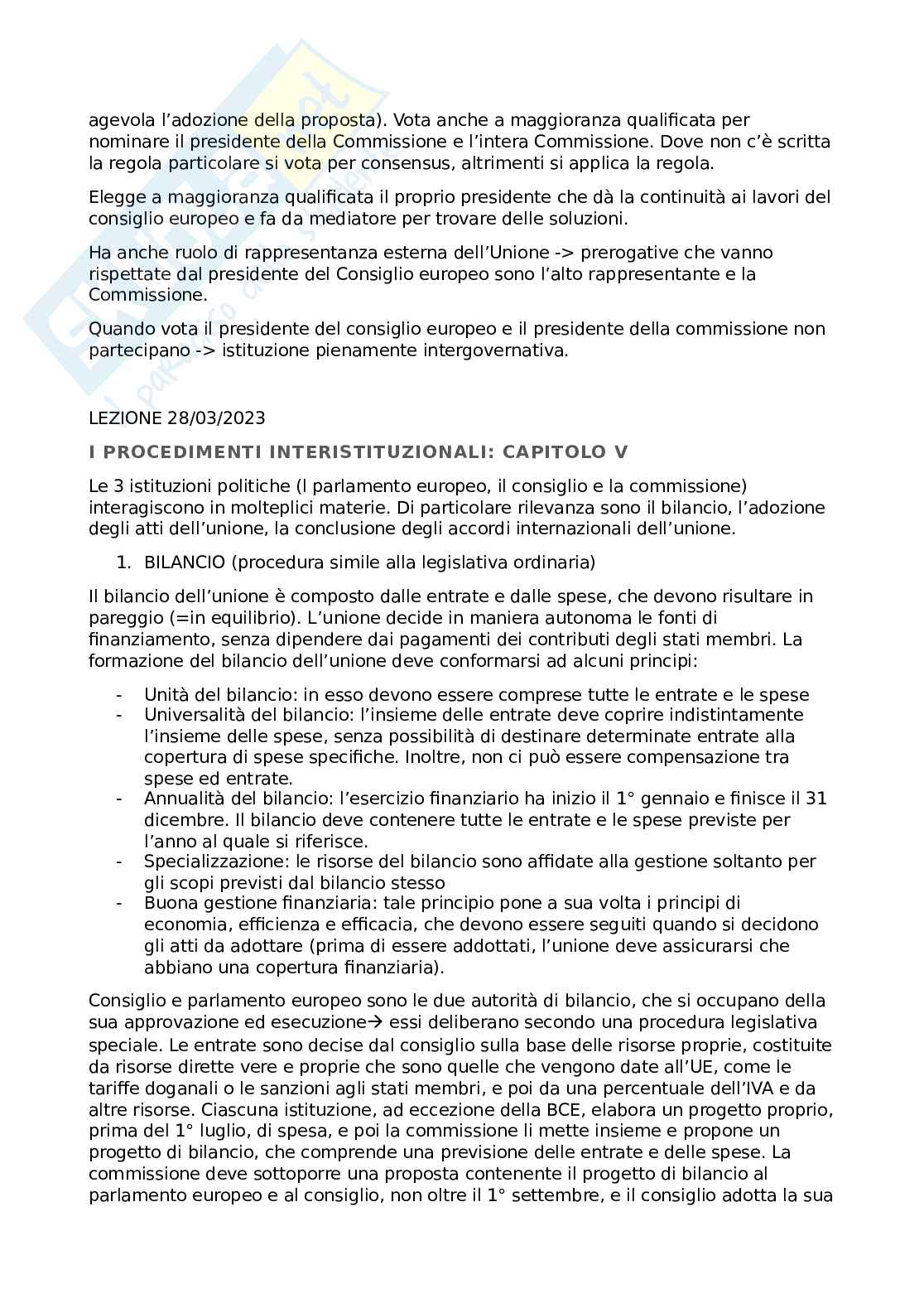 agevola l'adozione della proposta). Vota anche a maggioranza qualificata per nominare il presidente della Commissione e l'intera Commissione. Dove non c'è scritta la regola particolare si vota per consensus, altrimenti si applica la regola.

Elegge a maggioranza qualificata il proprio presidente che dà la continuità ai lavori del consiglio europeo e fa da mediatore per trovare delle soluzioni.

Ha anche ruolo di rappresentanza esterna dell'Unione -> prerogative che vanno rispettate dal presidente del Consiglio europeo sono l'alto rappresentante e la Commissione.

Quando vota il presidente del consiglio europeo e il presidente della commissione non partecipano -> istituzione pienamente intergovernativa.

LEZIONE 28/03/2023

I PROCEDIMENTI INTERISTITUZIONALI: CAPITOLO V

Le 3 istituzioni politiche (l parlamento europeo, il consiglio e la commissione) interagiscono in molteplici materie. Di particolare rilevanza sono il bilancio, l'adozione degli atti dell'unione, la conclusione degli accordi internazionali dell'unione.

1. BILANCIO (procedura simile alla legislativa ordinaria)

Il bilancio dell'unione è composto dalle entrate e dalle spese, che devono risultare in pareggio (=in equilibrio). L'unione decide in maniera autonoma le fonti di finanziamento, senza dipendere dai pagamenti dei contributi degli stati membri. La formazione del bilancio dell'unione deve conformarsi ad alcuni principi:

- Unità del bilancio: in esso devono essere comprese tutte le entrate e le spese
- Universalità del bilancio: l'insieme delle entrate deve coprire indistintamente l'insieme delle spese, senza possibilità di destinare determinate entrate alla copertura di spese specifiche. Inoltre, non ci può essere compensazione tra spese ed entrate.
- Annualità del bilancio: l'esercizio finanziario ha inizio il 1° gennaio e finisce il 31 dicembre. Il bilancio deve contenere tutte le entrate e le spese previste per l'anno al quale si riferisce.
- Specializzazione: le risorse del bilancio sono affidate alla gestione soltanto per gli scopi previsti dal bilancio stesso
- Buona gestione finanziaria: tale principio pone a sua volta i principi di economia, efficienza e efficacia, che devono essere seguiti quando si decidono gli atti da adottare (prima di essere addottati, l'unione deve assicurarsi che abbiano una copertura finanziaria).

Consiglio e parlamento europeo sono le due autorità di bilancio, che si occupano della sua approvazione ed esecuzione→ essi deliberano secondo una procedura legislativa speciale. Le entrate sono decise dal consiglio sulla base delle risorse proprie, costituite da risorse dirette vere e proprie che sono quelle che vengono date all'UE, come le tariffe doganali o le sanzioni agli stati membri, e poi da una percentuale dell'IVA e da altre risorse. Ciascuna istituzione, ad eccezione della BCE, elabora un progetto proprio, prima del 1° luglio, di spesa, e poi la commissione li mette insieme e propone un progetto di bilancio, che comprende una previsione delle entrate e delle spese. La commissione deve sottoporre una proposta contenente il progetto di bilancio al parlamento europeo e al consiglio, non oltre il 1° settembre, e il consiglio adotta la sua